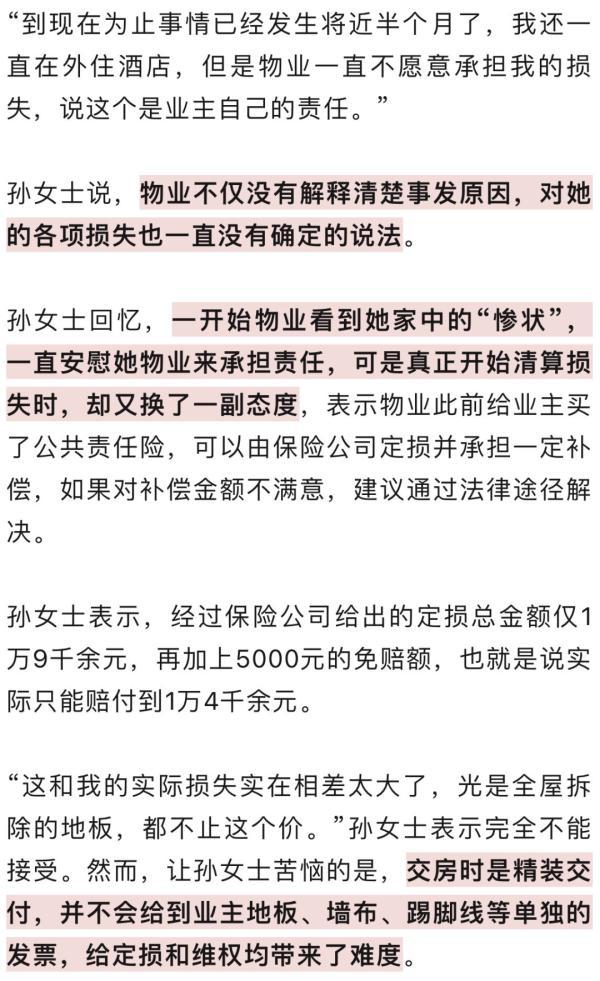 “到现在为止事情已经发生将近半个月了，我还一直在外住酒店，但是物业一直不愿意承担我的损失，说这个是业主自己的责任。”

孙女士说，物业不仅没有解释清楚事发原因，对她的各项损失也一直没有确定的说法。

孙女士回忆，一开始物业看到她家中的“惨状”，一直安慰她物业来承担责任，可是真正开始清算损失时，却又换了一副态度，表示物业此前给业主买了公共责任险，可以由保险公司定损并承担一定补偿，如果对补偿金额不满意，建议通过法律途径解决。

孙女士表示，经过保险公司给出的定损总金额仅1万9千余元，再加上5000元的免赔额，也就是说实际只能赔付到1万4千余元。

“这和我的实际损失实在相差太大了，光是全屋拆除的地板，都不止这个价。”孙女士表示完全不能接受。然而，让孙女士苦恼的是，交房时是精装交付，并不会给到业主地板、墙布、踢脚线等单独的发票，给定损和维权均带来了难度。